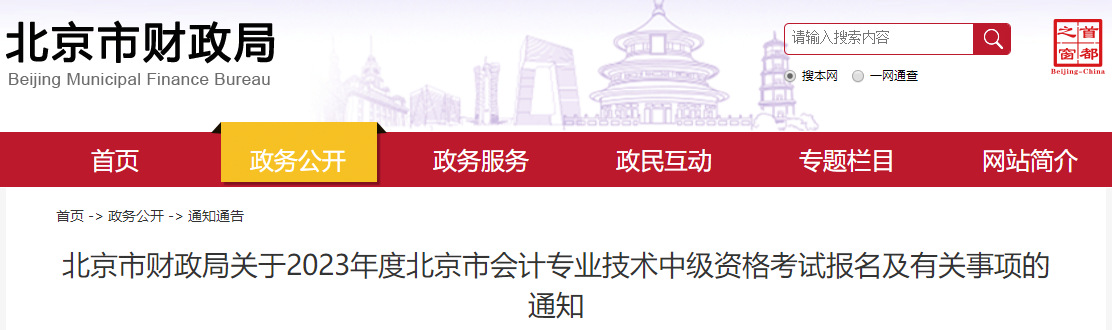 北京市财政局
Beijing Municipal Finance Bureau

请输入搜索内容

搜本网　一网通查

首都之窗
Beijing-China

首页　政务公开　政务服务　政民互动　专题栏目　网站简介

首页 -> 政务公开 -> 通知通告

北京市财政局关于2023年度北京市会计专业技术中级资格考试报名及有关事项的通知